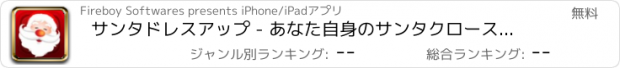 Fireboy Softwares presents iPhone/iPadアプリ

無料

サンタドレスアップ - あなた自身のサンタクロース...

ジャンル別ランキング: --

総合ランキング: --